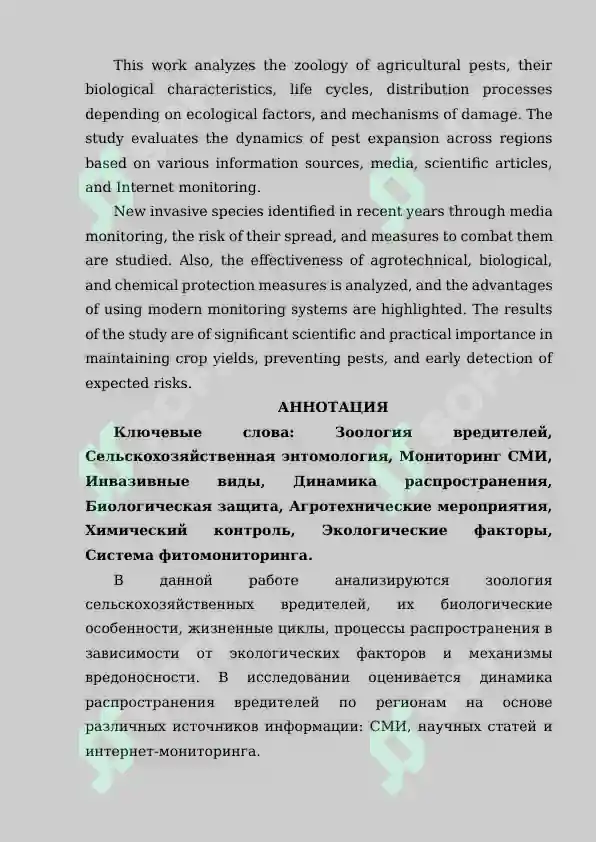 This work analyzes the zoology of agricultural pests, their biological characteristics, life cycles, distribution processes depending on ecological factors, and mechanisms of damage. The study evaluates the dynamics of pest expansion across regions based on various information sources, media, scientific articles, and Internet monitoring.

New invasive species identified in recent years through media monitoring, the risk of their spread, and measures to combat them are studied. Also, the effectiveness of agrotechnical, biological, and chemical protection measures is analyzed, and the advantages of using modern monitoring systems are highlighted. The results of the study are of significant scientific and practical importance in maintaining crop yields, preventing pests, and early detection of expected risks.

АННОТАЦИЯ

Ключевые слова: Зоология вредителей, Сельскохозяйственная энтомология, Мониторинг СМИ, Инвазивные виды, Динамика распространения, Биологическая защита, Агротехнические мероприятия, Химический контроль, Экологические факторы, Система фитомониторинга.

В данной работе анализируются зоология сельскохозяйственных вредителей, их биологические особенности, жизненные циклы, процессы распространения в зависимости от экологических факторов и механизмы вредоносности. В исследовании оценивается динамика распространения вредителей по регионам на основе различных источников информации: СМИ, научных статей и интернет-мониторинга.